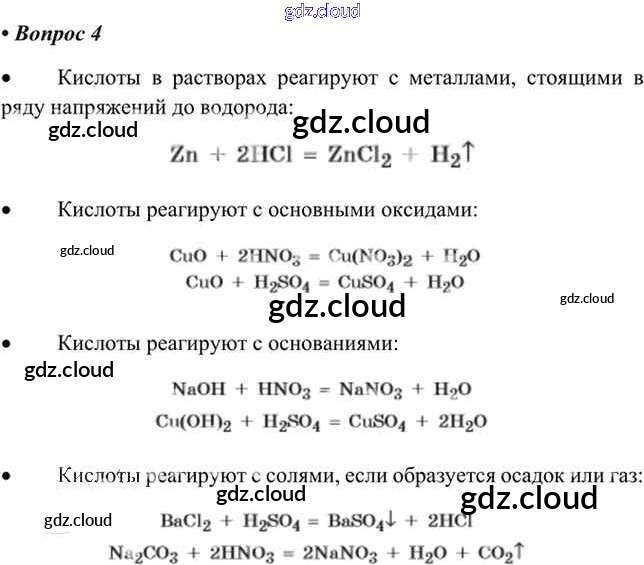 • Вопрос 4

• Кислоты в растворах реагируют с металлами, стоящими в ряду напряжений до водорода:

$Zn + 2HCl = ZnCl_2 + H_2\uparrow$

• Кислоты реагируют с основными оксидами:

$CuO + 2HNO_3 = Cu(NO_3)_2 + H_2O$
$CuO + H_2SO_4 = CuSO_4 + H_2O$

• Кислоты реагируют с основаниями:

$NaOH + HNO_3 = NaNO_3 + H_2O$
$Cu(OH)_2 + H_2SO_4 = CuSO_4 + 2H_2O$

• Кислоты реагируют с солями, если образуется осадок или газ:

$BaCl_2 + H_2SO_4 = BaSO_4\downarrow + 2HCl$
$Na_2CO_3 + 2HNO_3 = 2NaNO_3 + H_2O + CO_2\uparrow$

gdz.cloud